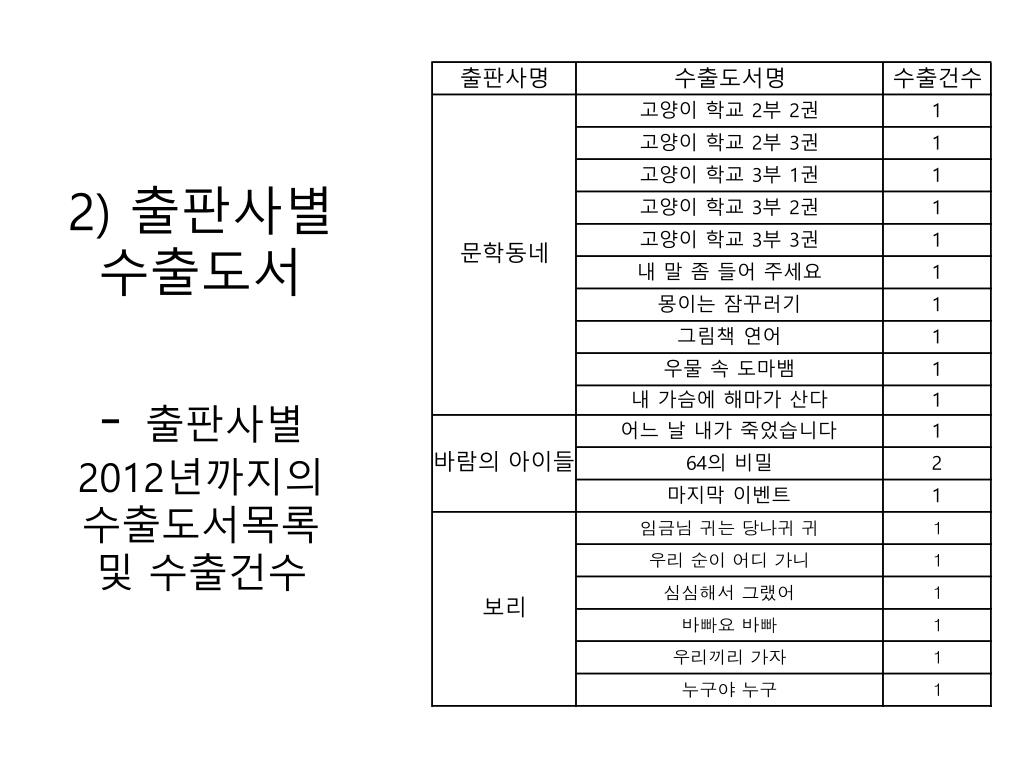 2) 출판사별 수출도서

- 출판사별 2012년까지의 수출도서목록 및 수출건수

| 출판사명 | 수출도서명 | 수출건수 |
|---|---|---|
| 문학동네 | 고양이 학교 2부 2권 | 1 |
| | 고양이 학교 2부 3권 | 1 |
| | 고양이 학교 3부 1권 | 1 |
| | 고양이 학교 3부 2권 | 1 |
| | 고양이 학교 3부 3권 | 1 |
| | 내 말 좀 들어 주세요 | 1 |
| | 몽이는 잠꾸러기 | 1 |
| | 그림책 연어 | 1 |
| | 우물 속 도마뱀 | 1 |
| | 내 가슴에 해마가 산다 | 1 |
| 바람의 아이들 | 어느 날 내가 죽었습니다 | 1 |
| | 64의 비밀 | 2 |
| | 마지막 이벤트 | 1 |
| 보리 | 임금님 귀는 당나귀 귀 | 1 |
| | 우리 순이 어디 가니 | 1 |
| | 심심해서 그랬어 | 1 |
| | 바빠요 바빠 | 1 |
| | 우리끼리 가자 | 1 |
| | 누구야 누구 | 1 |